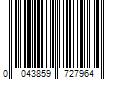 0 043859 727964